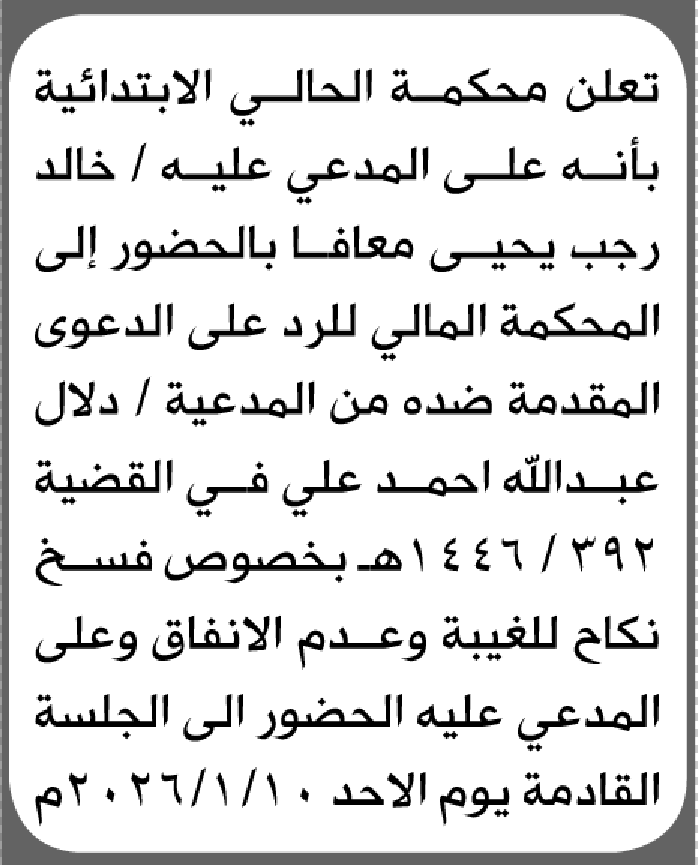 تعلن محكمة الحالي الابتدائية بأنه على المدعي عليه / خالد رجب يحيى معافا بالحضور إلى المحكمة المالي للرد على الدعوى المقدمة ضده من المدعية / دلال عبدالله احمد علي في القضية ٣٩٢ / ١٤٤٦هـ بخصوص فسخ نكاح للغيبة وعدم الانفاق وعلى المدعي عليه الحضور الى الجلسة القادمة يوم الاحد ٢٠٢٦/١/١٠م